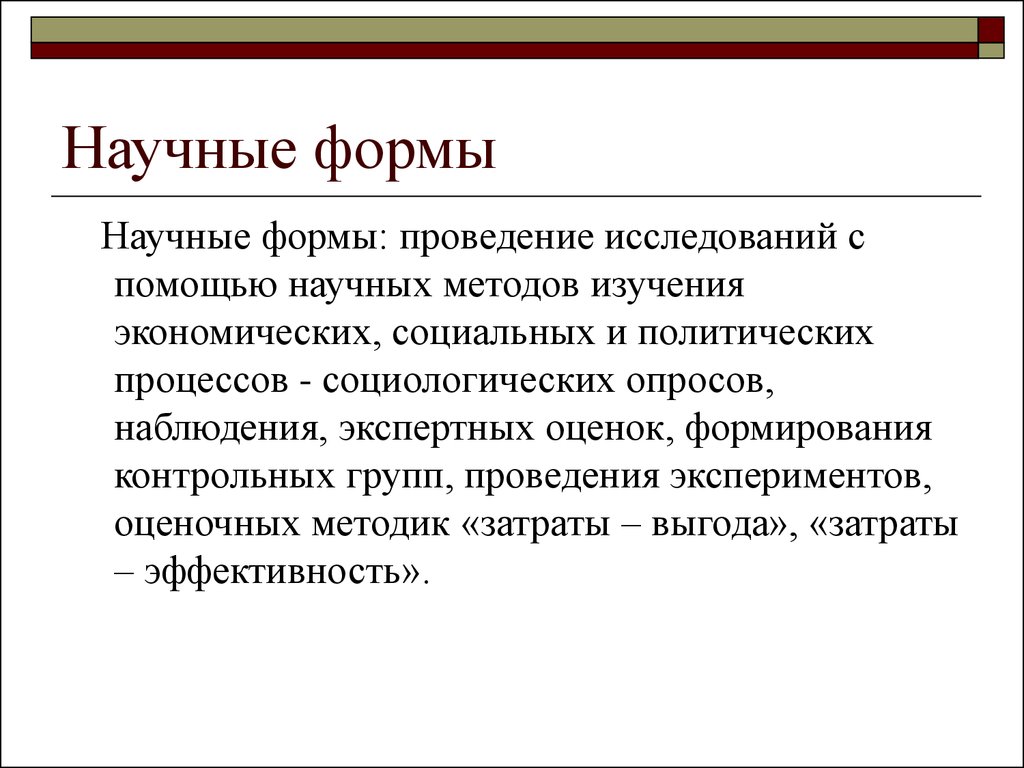 Научные формы

Научные формы: проведение исследований с помощью научных методов изучения экономических, социальных и политических процессов - социологических опросов, наблюдения, экспертных оценок, формирования контрольных групп, проведения экспериментов, оценочных методик «затраты – выгода», «затраты – эффективность».